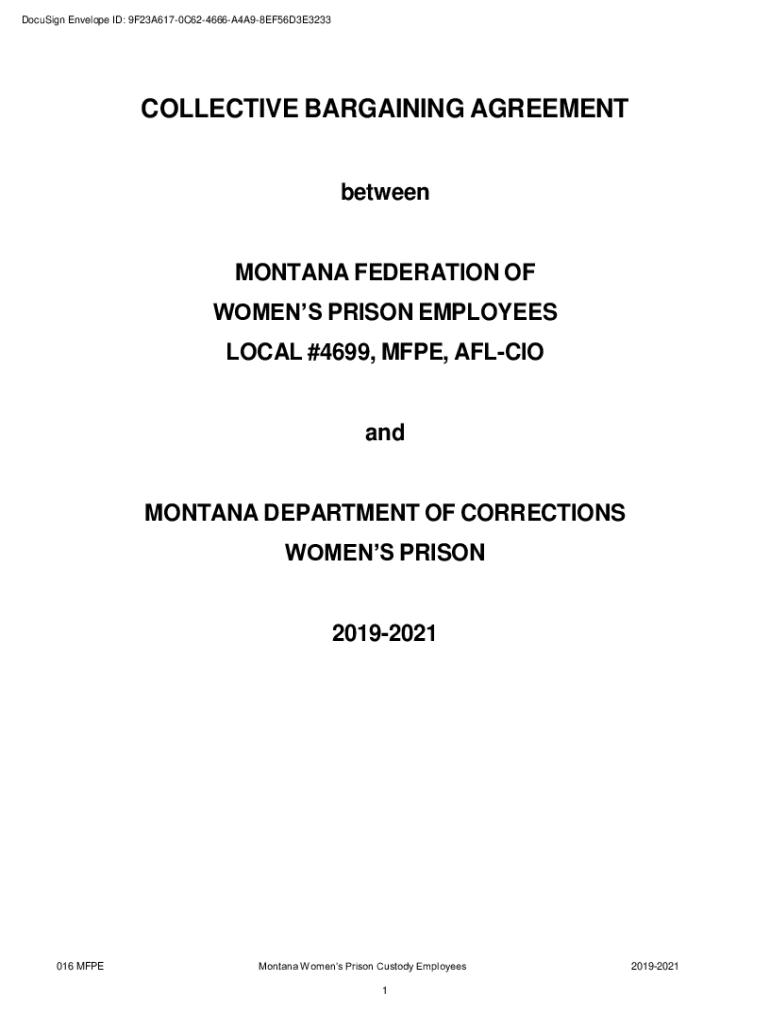 DocuSign Envelope ID: 9F23A617-0C62-4666-A4A9-8EF56D3E3233

COLLECTIVE BARGAINING AGREEMENT

between

MONTANA FEDERATION OF

WOMEN'S PRISON EMPLOYEES

LOCAL #4699, MFPE, AFL-CIO

and

MONTANA DEPARTMENT OF CORRECTIONS

WOMEN'S PRISON

2019-2021

016 MFPE Montana Women's Prison Custody Employees 2019-2021

1